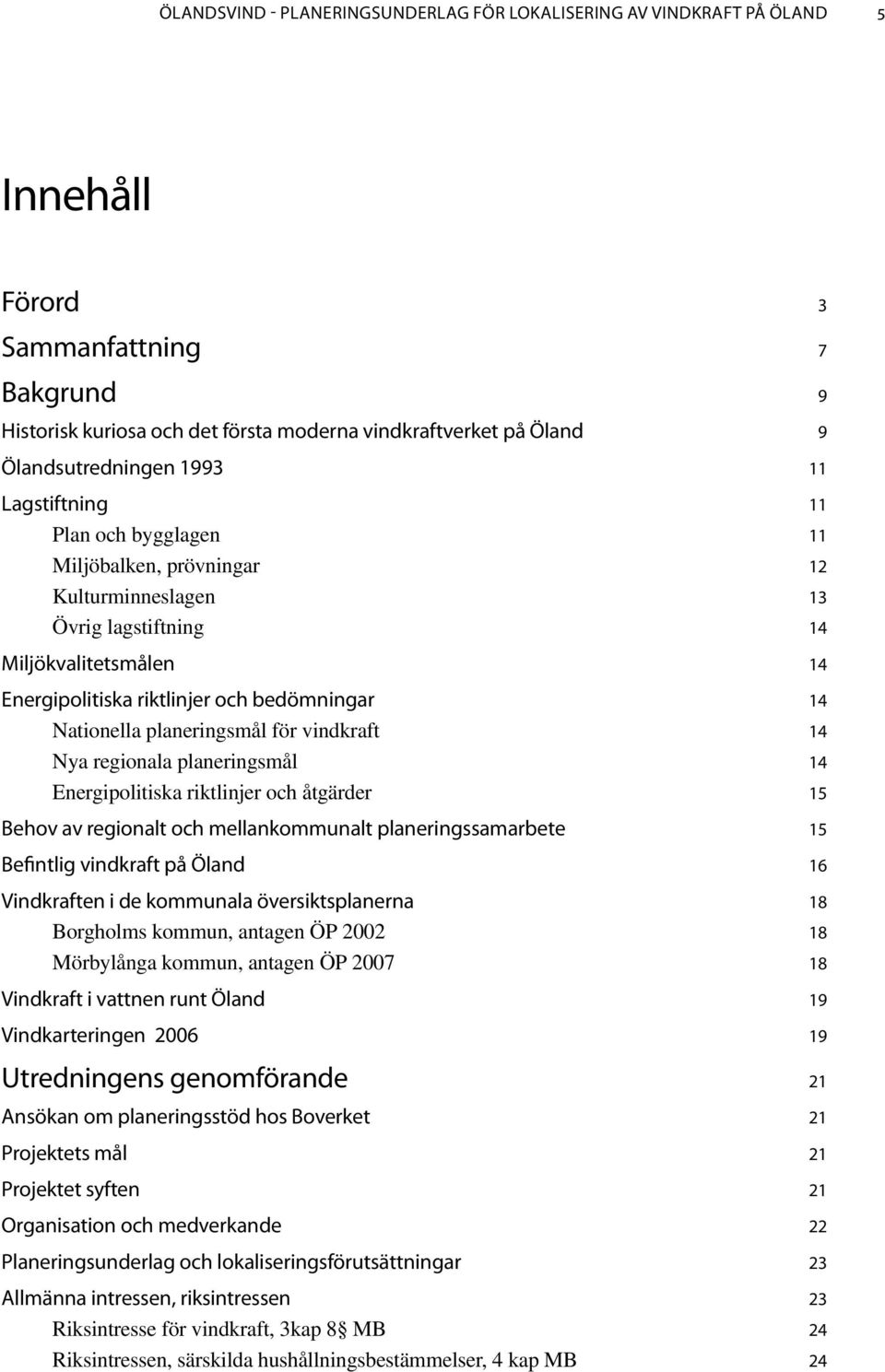 ÖLANDSVIND - PLANERINGSUNDERLAG FÖR LOKALISERING AV VINDKRAFT PÅ ÖLAND 5

Innehåll

Förord 3
Sammanfattning 7
Bakgrund 9
Historisk kuriosa och det första moderna vindkraftverket på Öland 9
Ölandsutredningen 1993 11
Lagstiftning 11
Plan och bygglagen 11
Miljöbalken, prövningar 12
Kulturminneslagen 13
Övrig lagstiftning 14
Miljökvalitetsmålen 14
Energipolitiska riktlinjer och bedömningar 14
Nationella planeringsmål för vindkraft 14
Nya regionala planeringsmål 14
Energipolitiska riktlinjer och åtgärder 15
Behov av regionalt och mellankommunalt planeringssamarbete 15
Befintlig vindkraft på Öland 16
Vindkraften i de kommunala översiktsplanerna 18
Borgholms kommun, antagen ÖP 2002 18
Mörbylånga kommun, antagen ÖP 2007 18
Vindkraft i vattnen runt Öland 19
Vindkarteringen 2006 19
Utredningens genomförande 21
Ansökan om planeringsstöd hos Boverket 21
Projektets mål 21
Projektet syften 21
Organisation och medverkande 22
Planeringsunderlag och lokaliseringsförutsättningar 23
Allmänna intressen, riksintressen 23
Riksintresse för vindkraft, 3kap 8§ MB 24
Riksintressen, särskilda hushållningsbestämmelser, 4 kap MB 24